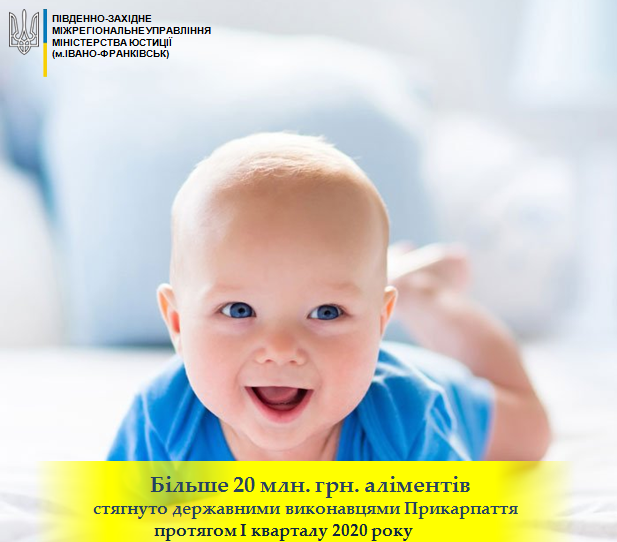 ПІВДЕННО-ЗАХІДНЕ
МІЖРЕГІОНАЛЬНЕ УПРАВЛІННЯ
МІНІСТЕРСТВА ЮСТИЦІЇ
(м.ІВАНО-ФРАНКІВСЬК)

Більше 20 млн. грн. аліментів
стягнуто державними виконавцями Прикарпаття
протягом I кварталу 2020 року